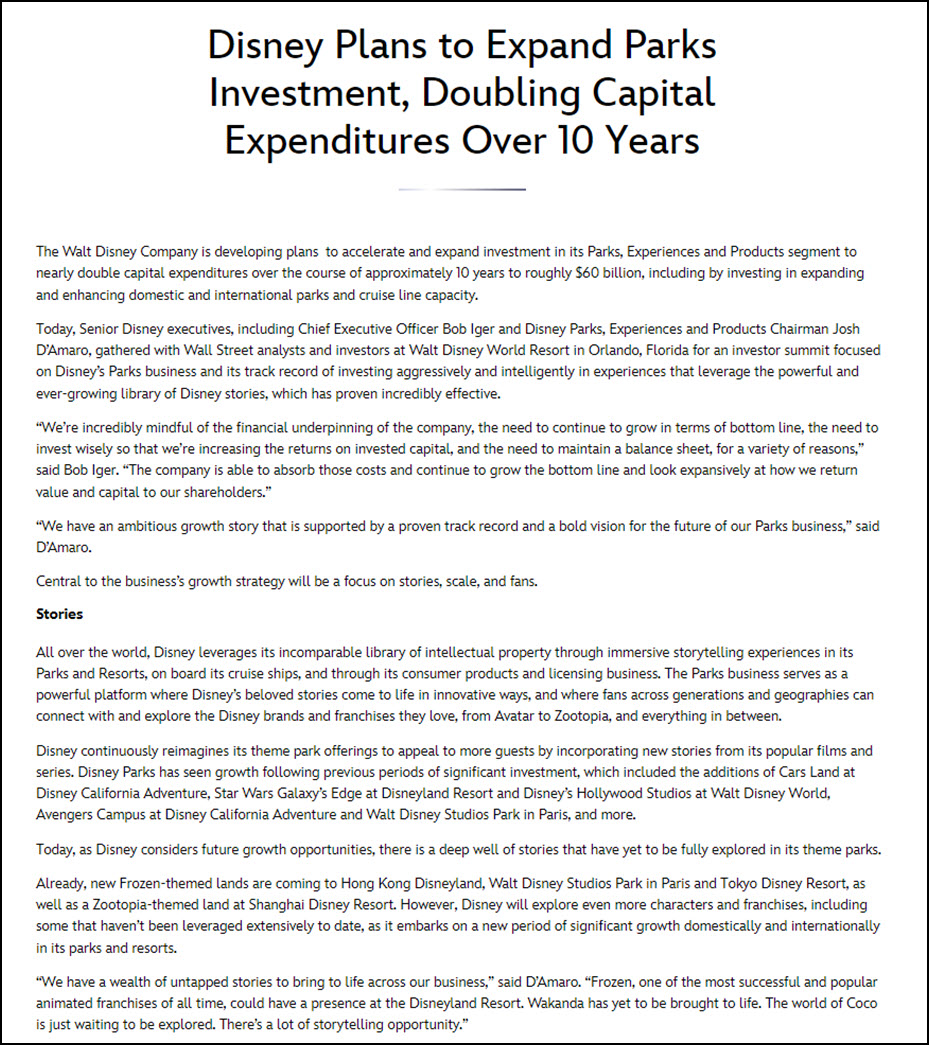 Disney Plans to Expand Parks Investment, Doubling Capital Expenditures Over 10 Years

The Walt Disney Company is developing plans to accelerate and expand investment in its Parks, Experiences and Products segment to nearly double capital expenditures over the course of approximately 10 years to roughly $60 billion, including by investing in expanding and enhancing domestic and international parks and cruise line capacity.

Today, Senior Disney executives, including Chief Executive Officer Bob Iger and Disney Parks, Experiences and Products Chairman Josh D'Amaro, gathered with Wall Street analysts and investors at Walt Disney World Resort in Orlando, Florida for an investor summit focused on Disney's Parks business and its track record of investing aggressively and intelligently in experiences that leverage the powerful and ever-growing library of Disney stories, which has proven incredibly effective.

"We're incredibly mindful of the financial underpinning of the company, the need to continue to grow in terms of bottom line, the need to invest wisely so that we're increasing the returns on invested capital, and the need to maintain a balance sheet, for a variety of reasons," said Bob Iger. "The company is able to absorb those costs and continue to grow the bottom line and look expansively at how we return value and capital to our shareholders."

"We have an ambitious growth story that is supported by a proven track record and a bold vision for the future of our Parks business," said D'Amaro.

Central to the business's growth strategy will be a focus on stories, scale, and fans.

Stories

All over the world, Disney leverages its incomparable library of intellectual property through immersive storytelling experiences in its Parks and Resorts, on board its cruise ships, and through its consumer products and licensing business. The Parks business serves as a powerful platform where Disney's beloved stories come to life in innovative ways, and where fans across generations and geographies can connect with and explore the Disney brands and franchises they love, from Avatar to Zootopia, and everything in between.

Disney continuously reimagines its theme park offerings to appeal to more guests by incorporating new stories from its popular films and series. Disney Parks has seen growth following previous periods of significant investment, which included the additions of Cars Land at Disney California Adventure, Star Wars Galaxy's Edge at Disneyland Resort and Disney's Hollywood Studios at Walt Disney World, Avengers Campus at Disney California Adventure and Walt Disney Studios Park in Paris, and more.

Today, as Disney considers future growth opportunities, there is a deep well of stories that have yet to be fully explored in its theme parks.

Already, new Frozen-themed lands are coming to Hong Kong Disneyland, Walt Disney Studios Park in Paris and Tokyo Disney Resort, as well as a Zootopia-themed land at Shanghai Disney Resort. However, Disney will explore even more characters and franchises, including some that haven't been leveraged extensively to date, as it embarks on a new period of significant growth domestically and internationally in its parks and resorts.

"We have a wealth of untapped stories to bring to life across our business," said D'Amaro. "Frozen, one of the most successful and popular animated franchises of all time, could have a presence at the Disneyland Resort. Wakanda has yet to be brought to life. The world of Coco is just waiting to be explored. There's a lot of storytelling opportunity."